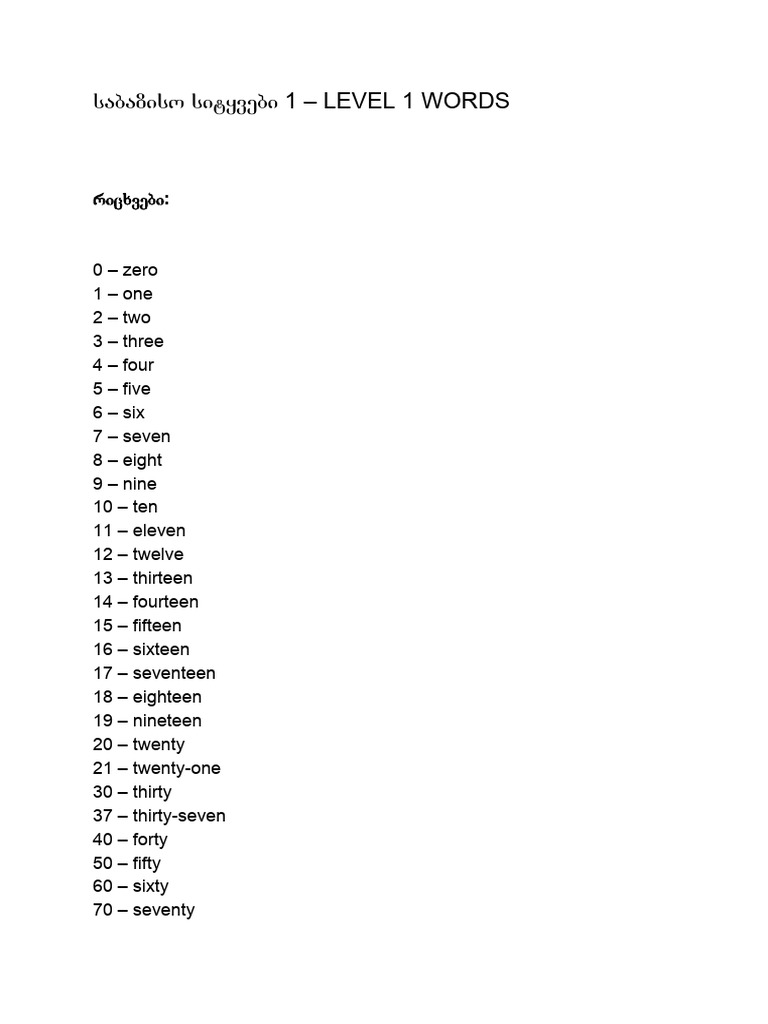 საბაზისო სიტყვები 1 – LEVEL 1 WORDS

რიცხვები:

0 – zero
1 – one
2 – two
3 – three
4 – four
5 – five
6 – six
7 – seven
8 – eight
9 – nine
10 – ten
11 – eleven
12 – twelve
13 – thirteen
14 – fourteen
15 – fifteen
16 – sixteen
17 – seventeen
18 – eighteen
19 – nineteen
20 – twenty
21 – twenty-one
30 – thirty
37 – thirty-seven
40 – forty
50 – fifty
60 – sixty
70 – seventy